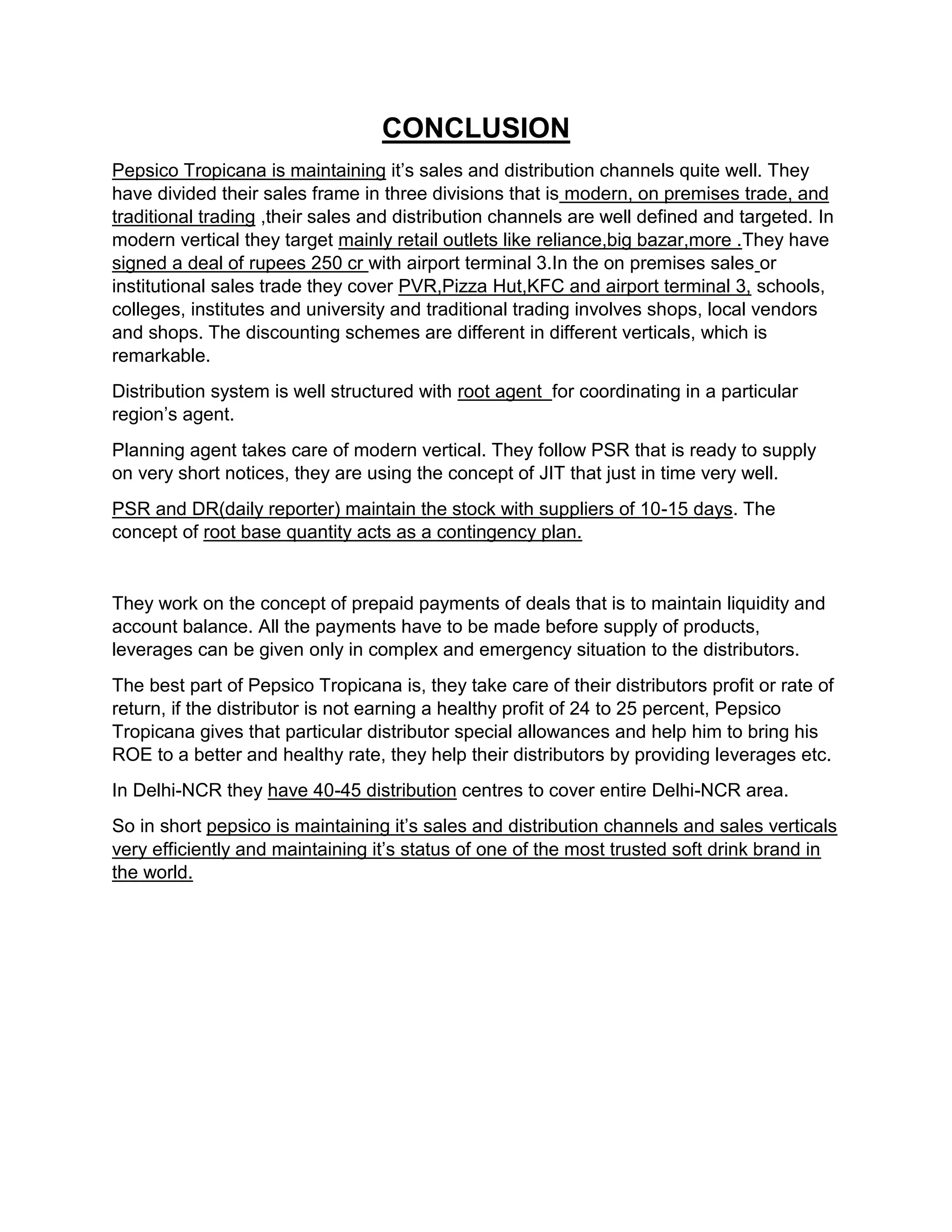 CONCLUSION

Pepsico Tropicana is maintaining it's sales and distribution channels quite well. They have divided their sales frame in three divisions that is modern, on premises trade, and traditional trading ,their sales and distribution channels are well defined and targeted. In modern vertical they target mainly retail outlets like reliance,big bazar,more .They have signed a deal of rupees 250 cr with airport terminal 3.In the on premises sales or institutional sales trade they cover PVR,Pizza Hut,KFC and airport terminal 3, schools, colleges, institutes and university and traditional trading involves shops, local vendors and shops. The discounting schemes are different in different verticals, which is remarkable.

Distribution system is well structured with root agent for coordinating in a particular region's agent.

Planning agent takes care of modern vertical. They follow PSR that is ready to supply on very short notices, they are using the concept of JIT that just in time very well.

PSR and DR(daily reporter) maintain the stock with suppliers of 10-15 days. The concept of root base quantity acts as a contingency plan.

They work on the concept of prepaid payments of deals that is to maintain liquidity and account balance. All the payments have to be made before supply of products, leverages can be given only in complex and emergency situation to the distributors.

The best part of Pepsico Tropicana is, they take care of their distributors profit or rate of return, if the distributor is not earning a healthy profit of 24 to 25 percent, Pepsico Tropicana gives that particular distributor special allowances and help him to bring his ROE to a better and healthy rate, they help their distributors by providing leverages etc.

In Delhi-NCR they have 40-45 distribution centres to cover entire Delhi-NCR area.

So in short pepsico is maintaining it's sales and distribution channels and sales verticals very efficiently and maintaining it's status of one of the most trusted soft drink brand in the world.